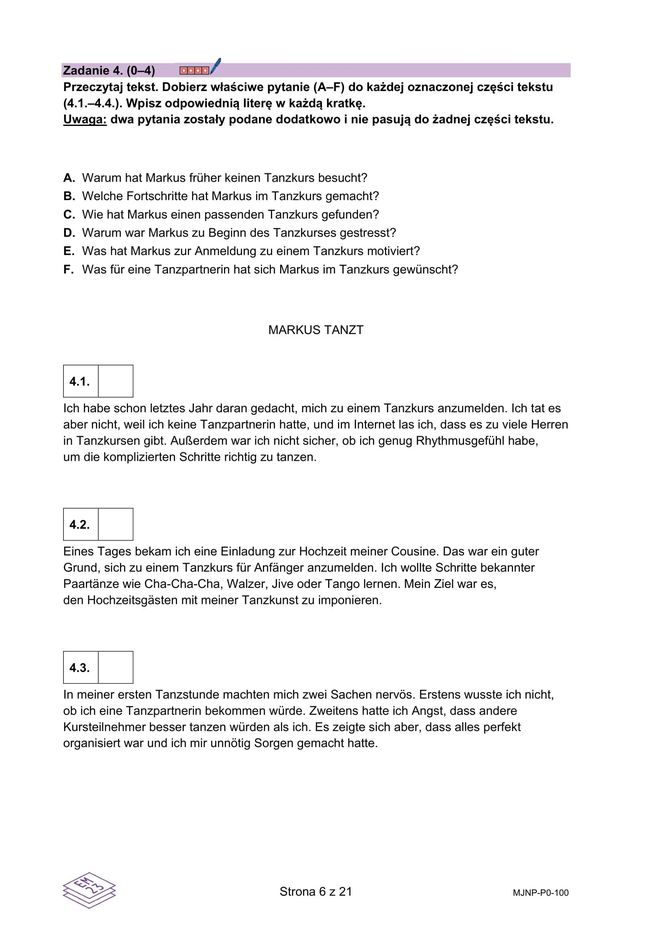 Zadanie 4. (0–4)
Przeczytaj tekst. Dobierz właściwe pytanie (A–F) do każdej oznaczonej części tekstu (4.1.–4.4.). Wpisz odpowiednią literę w każdą kratkę.
Uwaga: dwa pytania zostały podane dodatkowo i nie pasują do żadnej części tekstu.

A. Warum hat Markus früher keinen Tanzkurs besucht?
B. Welche Fortschritte hat Markus im Tanzkurs gemacht?
C. Wie hat Markus einen passenden Tanzkurs gefunden?
D. Warum war Markus zu Beginn des Tanzkurses gestresst?
E. Was hat Markus zur Anmeldung zu einem Tanzkurs motiviert?
F. Was für eine Tanzpartnerin hat sich Markus im Tanzkurs gewünscht?

MARKUS TANZT

4.1.

Ich habe schon letztes Jahr daran gedacht, mich zu einem Tanzkurs anzumelden. Ich tat es aber nicht, weil ich keine Tanzpartnerin hatte, und im Internet las ich, dass es zu viele Herren in Tanzkursen gibt. Außerdem war ich nicht sicher, ob ich genug Rhythmusgefühl habe, um die komplizierten Schritte richtig zu tanzen.

4.2.

Eines Tages bekam ich eine Einladung zur Hochzeit meiner Cousine. Das war ein guter Grund, sich zu einem Tanzkurs für Anfänger anzumelden. Ich wollte Schritte bekannter Paartänze wie Cha-Cha-Cha, Walzer, Jive oder Tango lernen. Mein Ziel war es, den Hochzeitsgästen mit meiner Tanzkunst zu imponieren.

4.3.

In meiner ersten Tanzstunde machten mich zwei Sachen nervös. Erstens wusste ich nicht, ob ich eine Tanzpartnerin bekommen würde. Zweitens hatte ich Angst, dass andere Kursteilnehmer besser tanzen würden als ich. Es zeigte sich aber, dass alles perfekt organisiert war und ich mir unnötig Sorgen gemacht hatte.

Strona 6 z 21

MJNP-P0-100